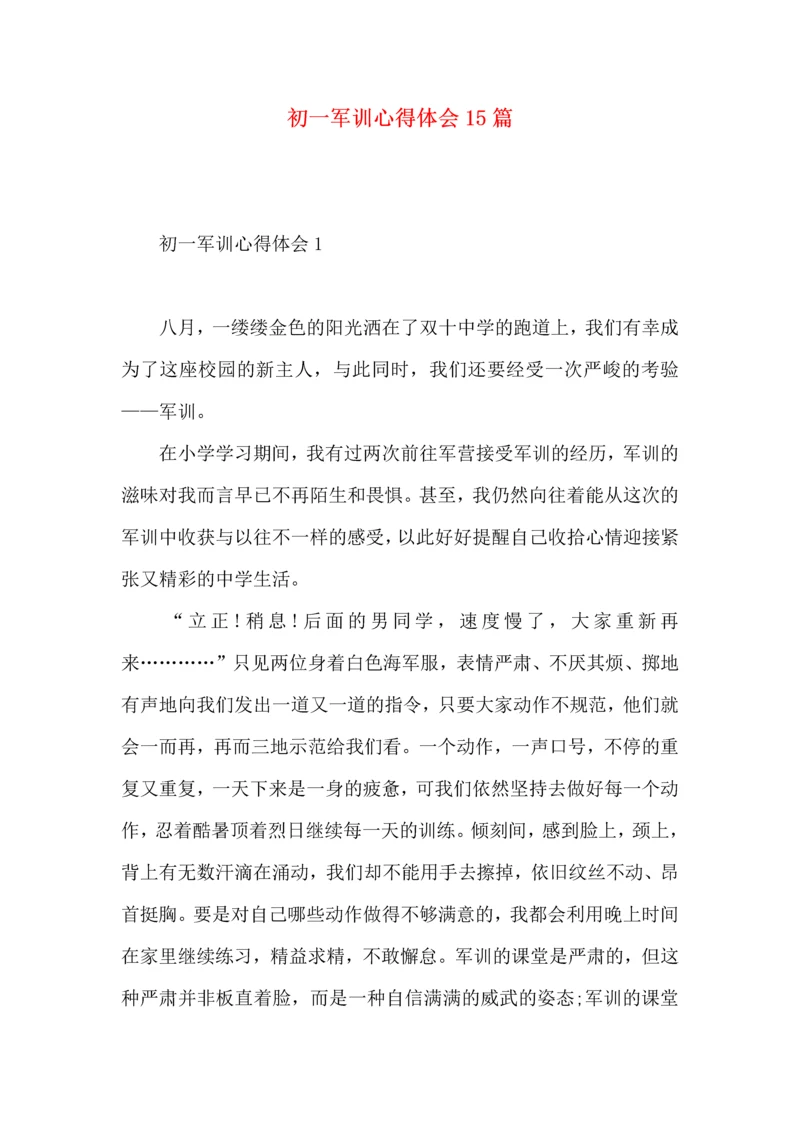 初一军训心得体会15篇

初一军训心得体会1

八月，一缕缕金色的阳光洒在了双十中学的跑道上，我们有幸成为了这座校园的新主人，与此同时，我们还要经受一次严峻的考验——军训。

在小学学习期间，我有过两次前往军营接受军训的经历，军训的滋味对我而言早已不再陌生和畏惧。甚至，我仍然向往着能从这次的军训中收获与以往不一样的感受，以此好好提醒自己收拾心情迎接紧张又精彩的中学生活。

“立正！稍息！后面的男同学，速度慢了，大家重新再来…………”只见两位身着白色海军服，表情严肃、不厌其烦、掷地有声地向我们发出一道又一道的指令，只要大家动作不规范，他们就会一而再，再而三地示范给我们看。一个动作，一声口号，不停的重复又重复，一天下来是一身的疲惫，可我们依然坚持去做好每一个动作，忍着酷暑顶着烈日继续每一天的训练。倾刻间，感到脸上，颈上，背上有无数汗滴在涌动，我们却不能用手去擦掉，依旧纹丝不动、昂首挺胸。要是对自己哪些动作做得不够满意的，我都会利用晚上时间在家里继续练习，精益求精，不敢懈怠。军训的课堂是严肃的，但这种严肃并非板直着脸，而是一种自信满满的威武的姿态;军训的课堂